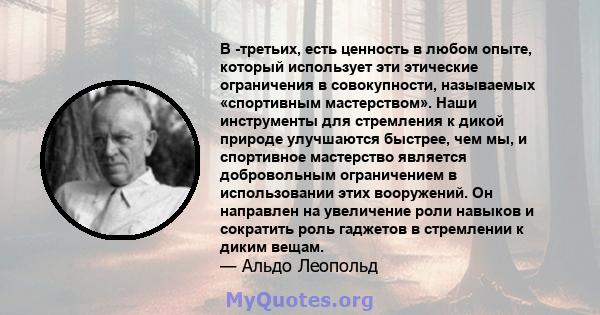 В -третьих, есть ценность в любом опыте, который использует эти этические ограничения в совокупности, называемых «спортивным мастерством». Наши инструменты для стремления к дикой природе улучшаются быстрее, чем мы, и спортивное мастерство является добровольным ограничением в использовании этих вооружений. Он направлен на увеличение роли навыков и сократить роль гаджетов в стремлении к диким вещам.
— Альдо Леопольд

MyQuotes.org